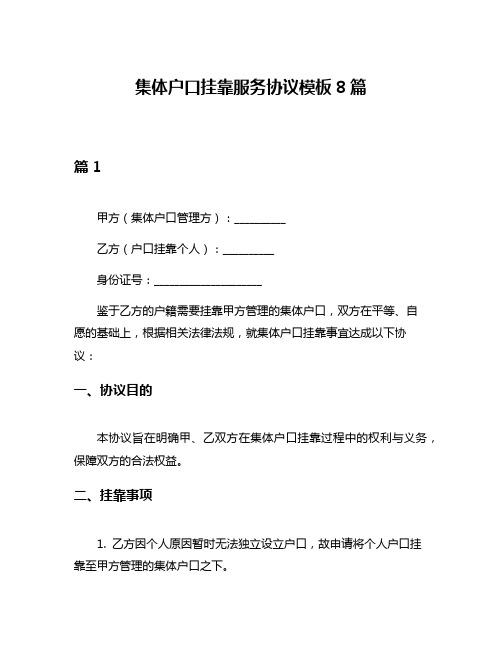 集体户口挂靠服务协议模板 8 篇

篇 1

甲方（集体户口管理方）：__________

乙方（户口挂靠个人）：__________

身份证号：____________________

鉴于乙方的户籍需要挂靠甲方管理的集体户口，双方在平等、自愿的基础上，根据相关法律法规，就集体户口挂靠事宜达成以下协议：

一、协议目的

本协议旨在明确甲、乙双方在集体户口挂靠过程中的权利与义务，保障双方的合法权益。

二、挂靠事项

1. 乙方因个人原因暂时无法独立设立户口，故申请将个人户口挂靠至甲方管理的集体户口之下。